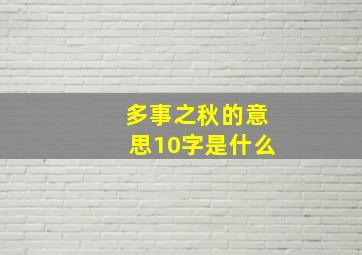 多事之秋的意思10字是什么